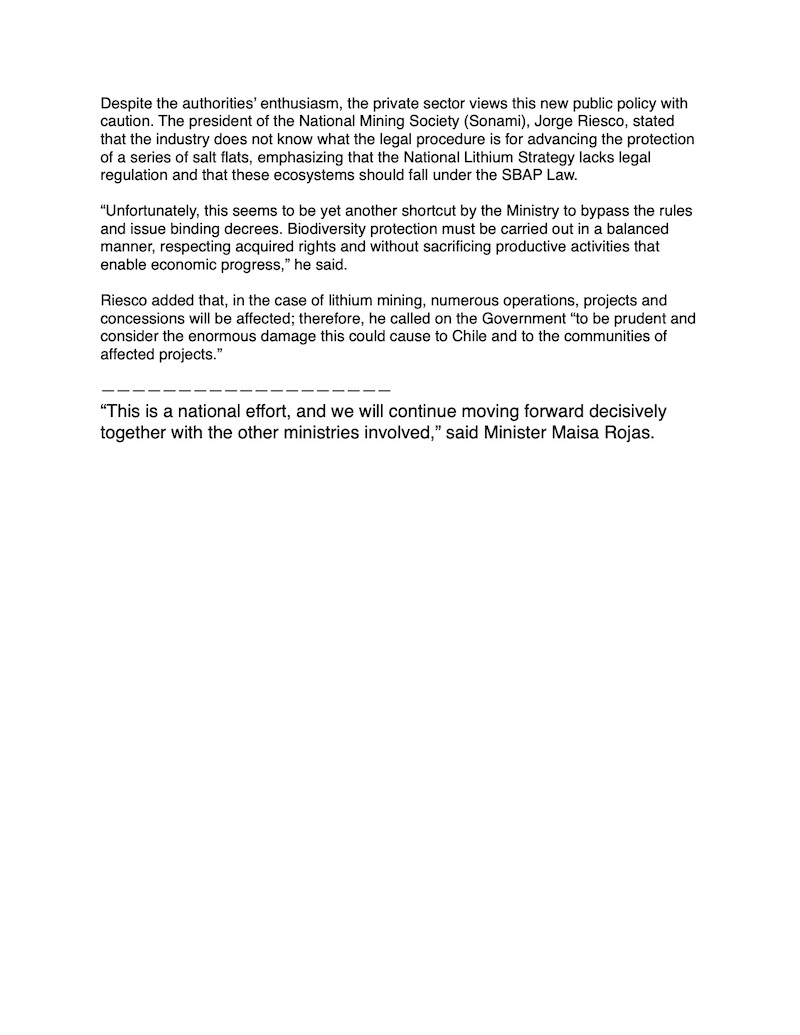 Despite the authorities' enthusiasm, the private sector views this new public policy with caution. The president of the National Mining Society (Sonami), Jorge Riesco, stated that the industry does not know what the legal procedure is for advancing the protection of a series of salt flats, emphasizing that the National Lithium Strategy lacks legal regulation and that these ecosystems should fall under the SBAP Law.

"Unfortunately, this seems to be yet another shortcut by the Ministry to bypass the rules and issue binding decrees. Biodiversity protection must be carried out in a balanced manner, respecting acquired rights and without sacrificing productive activities that enable economic progress," he said.

Riesco added that, in the case of lithium mining, numerous operations, projects and concessions will be affected; therefore, he called on the Government "to be prudent and consider the enormous damage this could cause to Chile and to the communities of affected projects."

————————————————————

"This is a national effort, and we will continue moving forward decisively together with the other ministries involved," said Minister Maisa Rojas.